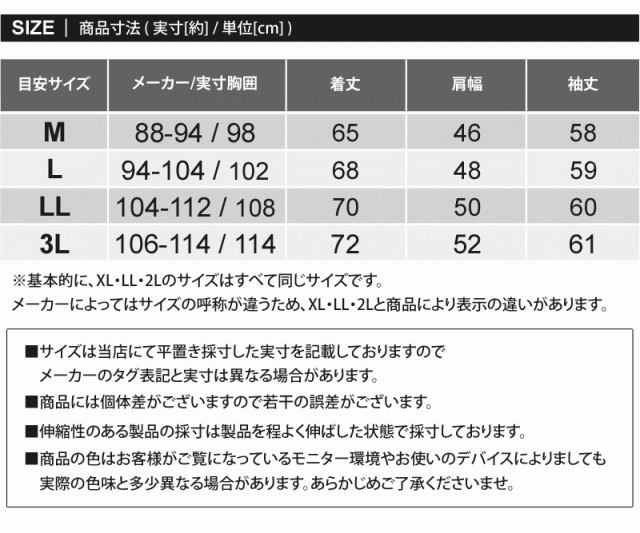 SIZE | 商品寸法 ( 実寸[約] / 単位[cm] )

| 目安サイズ | メーカー/実寸胸囲 | 着丈 | 肩幅 | 袖丈 |
|---|---|---|---|---|
| M | 88-94 / 98 | 65 | 46 | 58 |
| L | 94-104 / 102 | 68 | 48 | 59 |
| LL | 104-112 / 108 | 70 | 50 | 60 |
| 3L | 106-114 / 114 | 72 | 52 | 61 |

※基本的に、XL・LL・2Lのサイズはすべて同じサイズです。
メーカーによってはサイズの呼称が違うため、XL・LL・2Lと商品により表示の違いがあります。

■サイズは当店にて平置き採寸した実寸を記載しておりますので
メーカーのタグ表記と実寸は異なる場合があります。
■商品には個体差がございますので若干の誤差がございます。
■伸縮性のある製品の採寸は製品を程よく伸ばした状態で採寸しております。
■商品の色はお客様がご覧になっているモニター環境やお使いのデバイスによりましても
実際の色味と多少異なる場合があります。あらかじめご了承くださいませ。